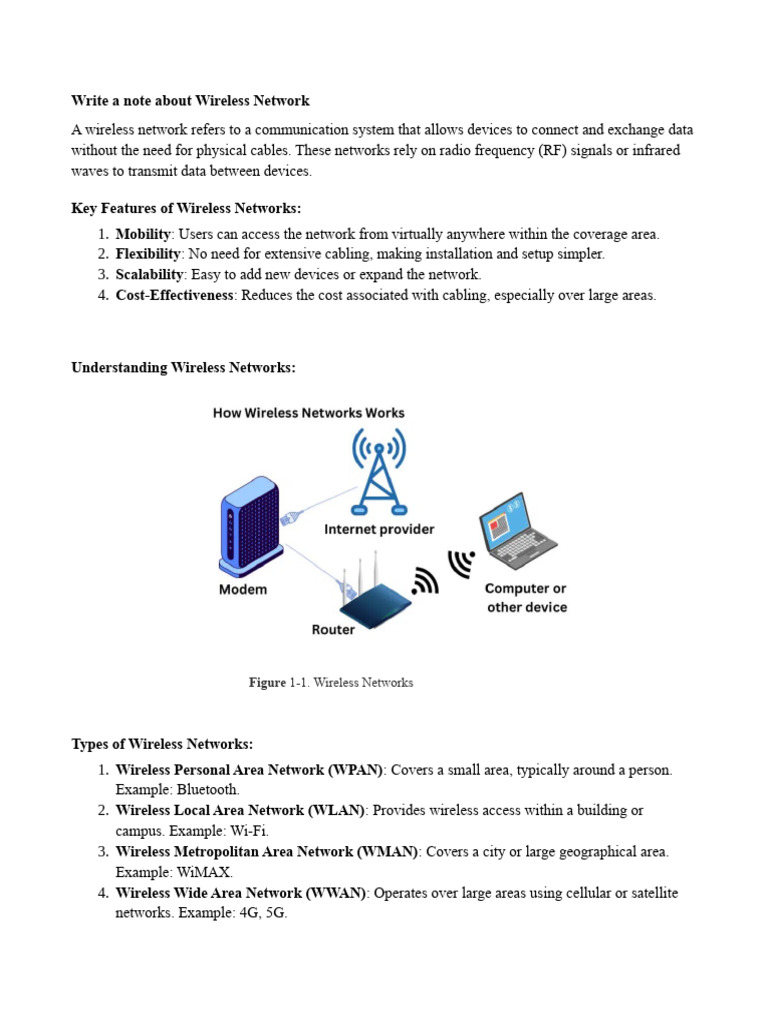 Write a note about Wireless Network

A wireless network refers to a communication system that allows devices to connect and exchange data without the need for physical cables. These networks rely on radio frequency (RF) signals or infrared waves to transmit data between devices.

Key Features of Wireless Networks:

1. Mobility: Users can access the network from virtually anywhere within the coverage area.
2. Flexibility: No need for extensive cabling, making installation and setup simpler.
3. Scalability: Easy to add new devices or expand the network.
4. Cost-Effectiveness: Reduces the cost associated with cabling, especially over large areas.

Understanding Wireless Networks:

How Wireless Networks Works

Internet provider

Modem

Router

Computer or other device

Figure 1-1. Wireless Networks

Types of Wireless Networks:

1. Wireless Personal Area Network (WPAN): Covers a small area, typically around a person. Example: Bluetooth.
2. Wireless Local Area Network (WLAN): Provides wireless access within a building or campus. Example: Wi-Fi.
3. Wireless Metropolitan Area Network (WMAN): Covers a city or large geographical area. Example: WiMAX.
4. Wireless Wide Area Network (WWAN): Operates over large areas using cellular or satellite networks. Example: 4G, 5G.